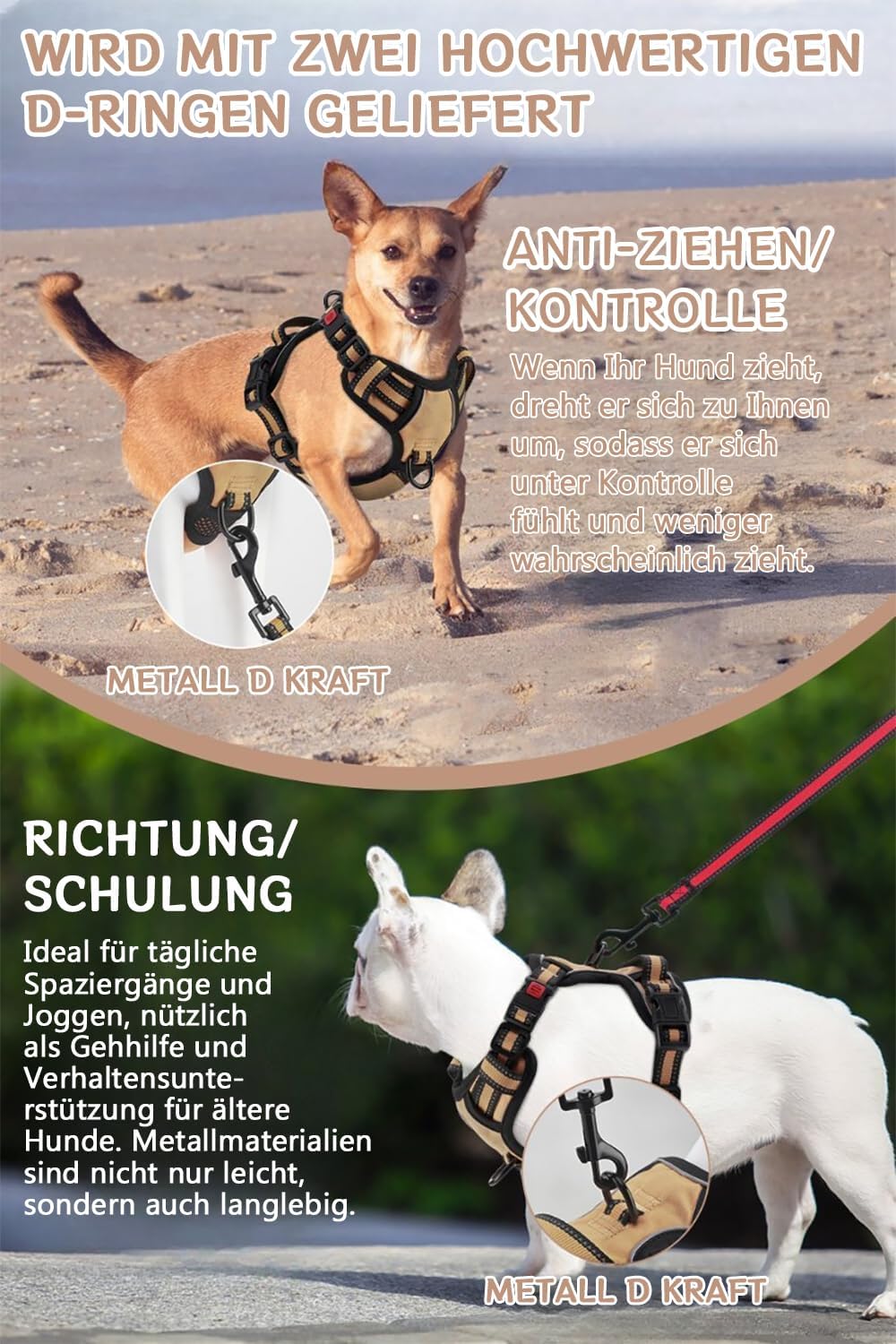 WIRD MIT ZWEI HOCHWERTIGEN D-RINGEN GELIEFERT

ANTI-ZIEHEN/ KONTROLLE

Wenn Ihr Hund zieht, dreht er sich zu Ihnen um, sodass er sich unter Kontrolle fühlt und weniger wahrscheinlich zieht.

METALL D KRAFT

RICHTUNG/ SCHULUNG

Ideal für tägliche Spaziergänge und Joggen, nützlich als Gehhilfe und Verhaltensunterstützung für ältere Hunde. Metallmaterialien sind nicht nur leicht, sondern auch langlebig.

METALL D KRAFT